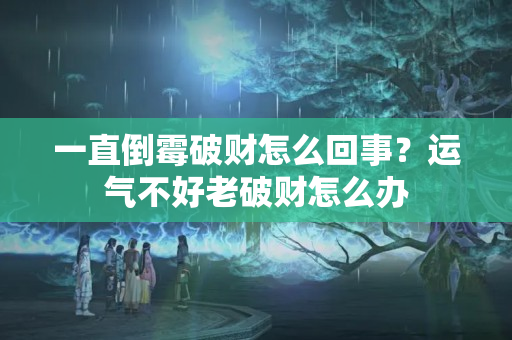 一直倒霉破财怎么回事？运气不好老破财怎么办